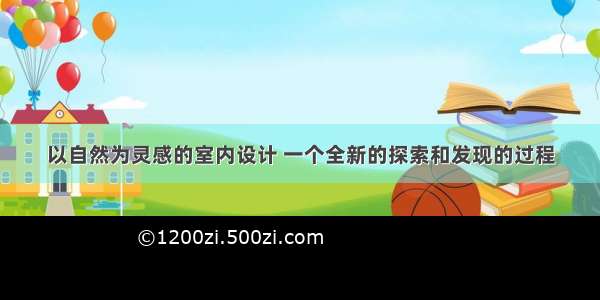 以自然为灵感的室内设计 一个全新的探索和发现的过程

©1200zi.500zi.com